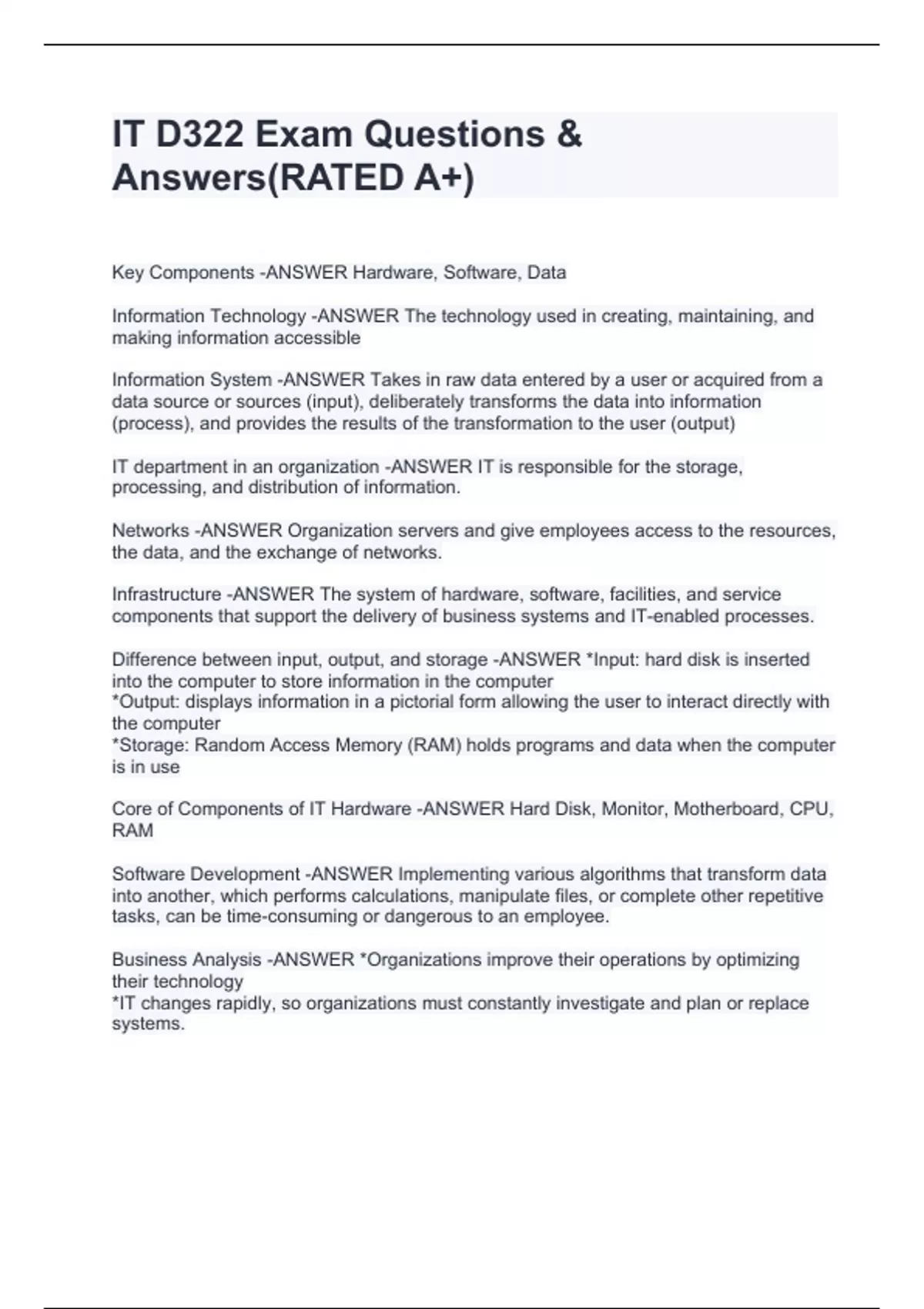 IT D322 Exam Questions & Answers(RATED A+)

Key Components -ANSWER Hardware, Software, Data

Information Technology -ANSWER The technology used in creating, maintaining, and making information accessible

Information System -ANSWER Takes in raw data entered by a user or acquired from a data source or sources (input), deliberately transforms the data into information (process), and provides the results of the transformation to the user (output)

IT department in an organization -ANSWER IT is responsible for the storage, processing, and distribution of information.

Networks -ANSWER Organization servers and give employees access to the resources, the data, and the exchange of networks.

Infrastructure -ANSWER The system of hardware, software, facilities, and service components that support the delivery of business systems and IT-enabled processes.

Difference between input, output, and storage -ANSWER *Input: hard disk is inserted into the computer to store information in the computer
*Output: displays information in a pictorial form allowing the user to interact directly with the computer
*Storage: Random Access Memory (RAM) holds programs and data when the computer is in use

Core of Components of IT Hardware -ANSWER Hard Disk, Monitor, Motherboard, CPU, RAM

Software Development -ANSWER Implementing various algorithms that transform data into another, which performs calculations, manipulate files, or complete other repetitive tasks, can be time-consuming or dangerous to an employee.

Business Analysis -ANSWER *Organizations improve their operations by optimizing their technology
*IT changes rapidly, so organizations must constantly investigate and plan or replace systems.